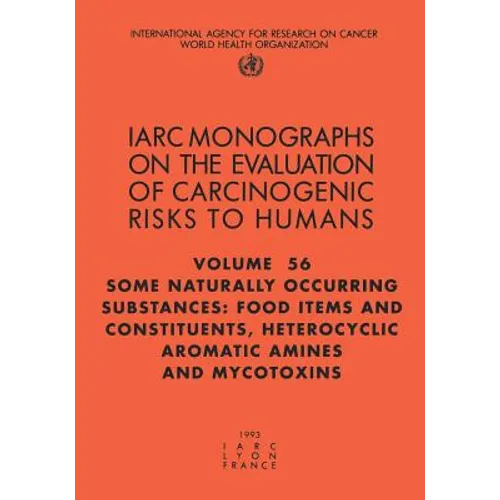 INTERNATIONAL AGENCY FOR RESEARCH ON CANCER
WORLD HEALTH ORGANIZATION

IARC MONOGRAPHS
ON THE EVALUATION
OF CARCINOGENIC
RISKS TO HUMANS

VOLUME 56
SOME NATURALLY OCCURRING
SUBSTANCES: FOOD ITEMS AND
CONSTITUENTS, HETEROCYCLIC
AROMATIC AMINES
AND MYCOTOXINS

1993
IARC
LYON
FRANCE